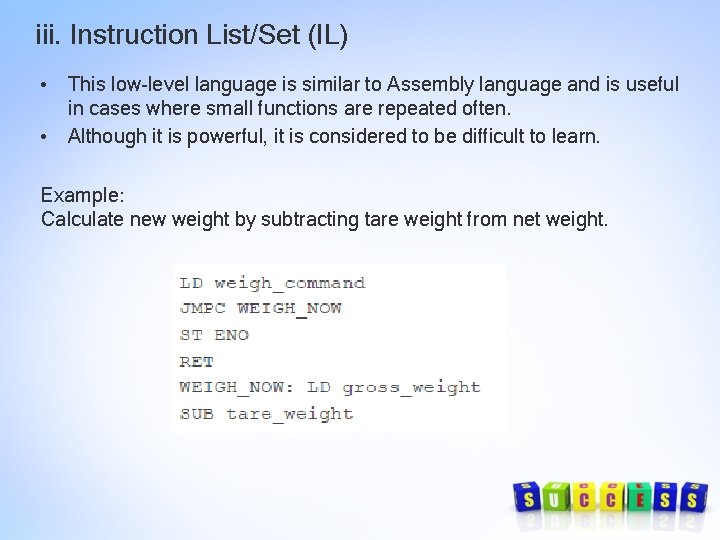 iii. Instruction List/Set (IL)

• This low-level language is similar to Assembly language and is useful in cases where small functions are repeated often.
• Although it is powerful, it is considered to be difficult to learn.

Example:
Calculate new weight by subtracting tare weight from net weight.

LD weigh_command
JMPC WEIGH_NOW
ST ENO
RET
WEIGH_NOW: LD gross_weight
SUB tare_weight

SUCCESS